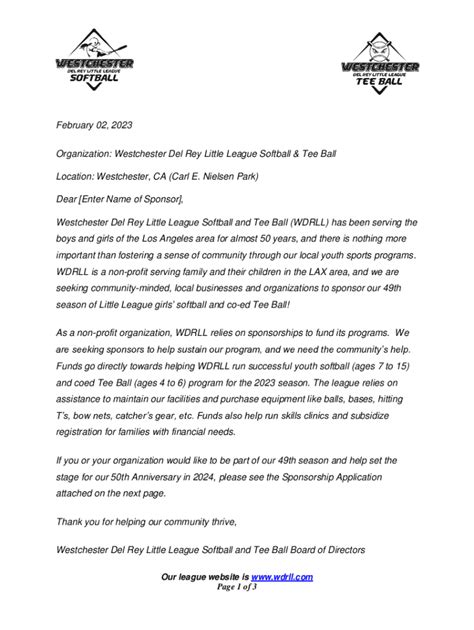 WESTCHESTER
DEL REY LITTLE LEAGUE
SOFTBALL

WESTCHESTER
DEL REY LITTLE LEAGUE
TEE BALL

February 02, 2023

Organization: Westchester Del Rey Little League Softball & Tee Ball

Location: Westchester, CA (Carl E. Nielsen Park)

Dear [Enter Name of Sponsor],

Westchester Del Rey Little League Softball and Tee Ball (WDRLL) has been serving the boys and girls of the Los Angeles area for almost 50 years, and there is nothing more important than fostering a sense of community through our local youth sports programs. WDRLL is a non-profit serving family and their children in the LAX area, and we are seeking community-minded, local businesses and organizations to sponsor our 49th season of Little League girls' softball and co-ed Tee Ball!

As a non-profit organization, WDRLL relies on sponsorships to fund its programs. We are seeking sponsors to help sustain our program, and we need the community's help. Funds go directly towards helping WDRLL run successful youth softball (ages 7 to 15) and coed Tee Ball (ages 4 to 6) program for the 2023 season. The league relies on assistance to maintain our facilities and purchase equipment like balls, bases, hitting T's, bow nets, catcher's gear, etc. Funds also help run skills clinics and subsidize registration for families with financial needs.

If you or your organization would like to be part of our 49th season and help set the stage for our 50th Anniversary in 2024, please see the Sponsorship Application attached on the next page.

Thank you for helping our community thrive,

Westchester Del Rey Little League Softball and Tee Ball Board of Directors

Our league website is www.wdrll.com
Page 1 of 3